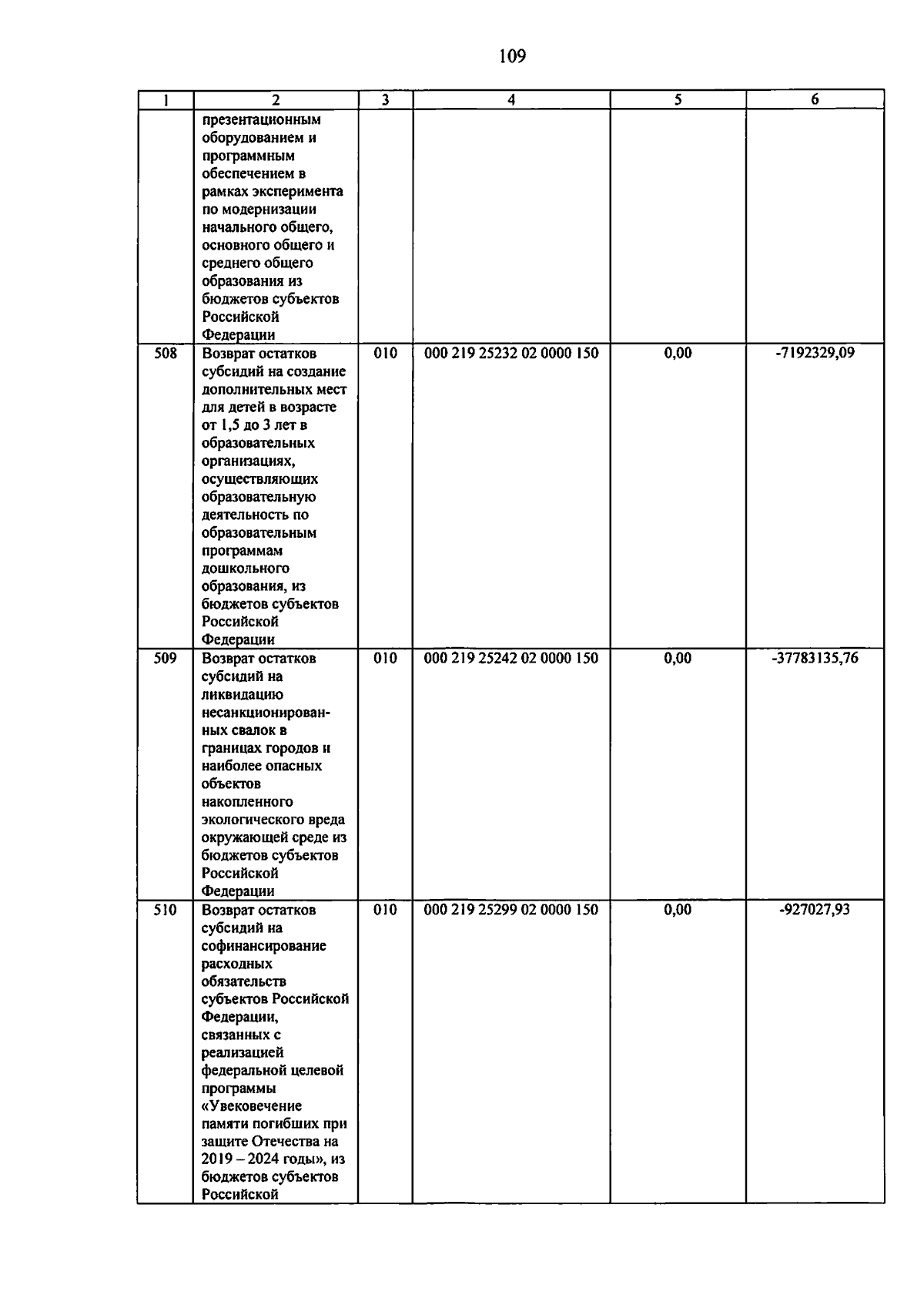 109

| 1 | 2 | 3 | 4 | 5 | 6 |
|---|---|---|---|---|---|
|  | презентационным оборудованием и программным обеспечением в рамках эксперимента по модернизации начального общего, основного общего и среднего общего образования из бюджетов субъектов Российской Федерации |  |  |  |  |
| 508 | Возврат остатков субсидий на создание дополнительных мест для детей в возрасте от 1,5 до 3 лет в образовательных организациях, осуществляющих образовательную деятельность по образовательным программам дошкольного образования, из бюджетов субъектов Российской Федерации | 010 | 000 219 25232 02 0000 150 | 0,00 | -7192329,09 |
| 509 | Возврат остатков субсидий на ликвидацию несанкционированных свалок в границах городов и наиболее опасных объектов накопленного экологического вреда окружающей среде из бюджетов субъектов Российской Федерации | 010 | 000 219 25242 02 0000 150 | 0,00 | -37783135,76 |
| 510 | Возврат остатков субсидий на софинансирование расходных обязательств субъектов Российской Федерации, связанных с реализацией федеральной целевой программы «Увековечение памяти погибших при защите Отечества на 2019 – 2024 годы», из бюджетов субъектов Российской | 010 | 000 219 25299 02 0000 150 | 0,00 | -927027,93 |